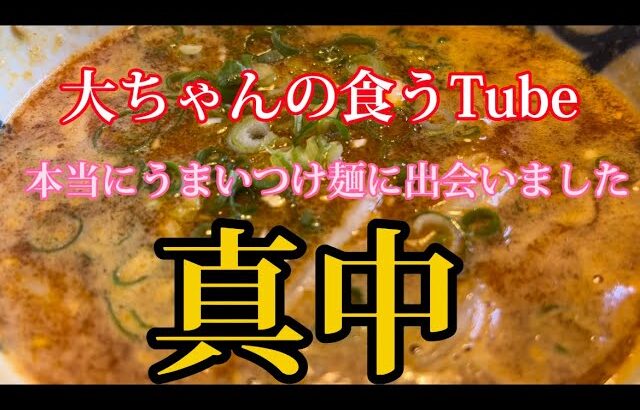 大ちゃんの食うTube

本当にうまいつけ麺に出会いました

真中